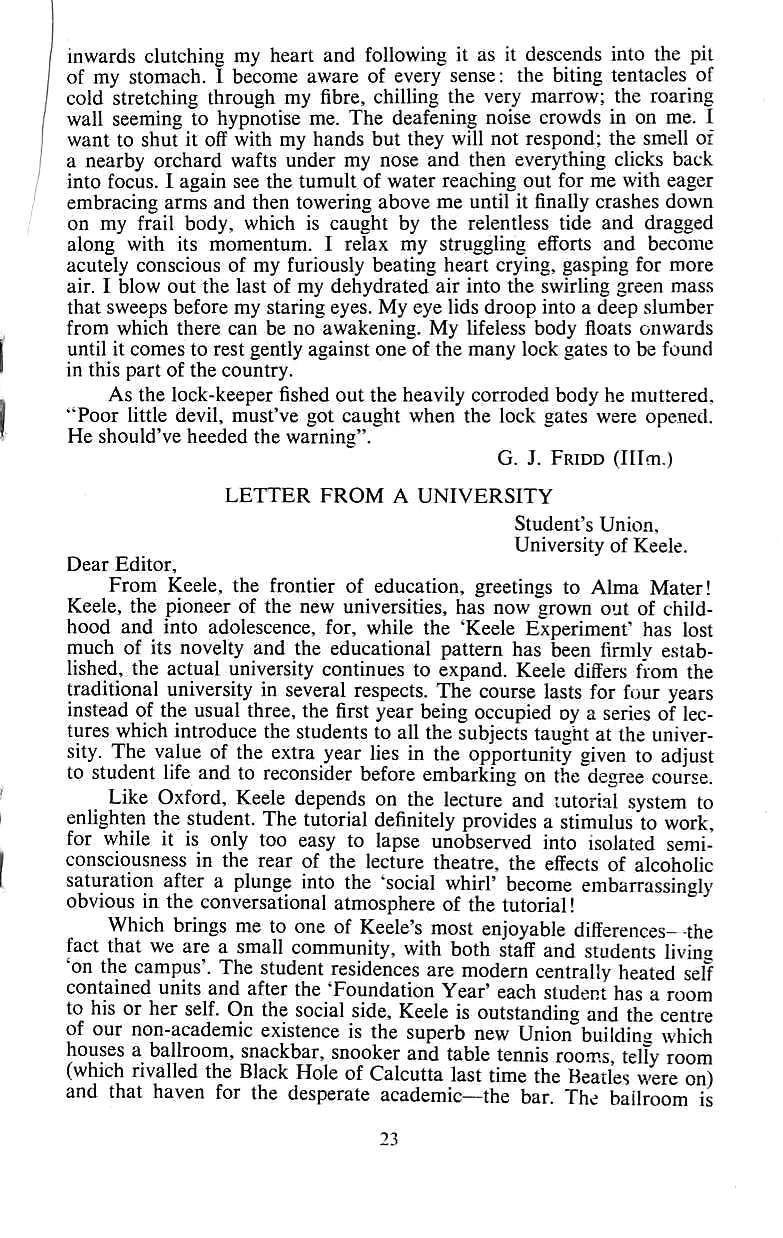 inwards clutching my heart and following it as it descends into the pit of my stomach. I become aware of every sense: the biting tentacles of cold stretching through my fibre, chilling the very marrow; the roaring wall seeming to hypnotise me. The deafening noise crowds in on me. I want to shut it off with my hands but they will not respond; the smell of a nearby orchard wafts under my nose and then everything clicks back into focus. I again see the tumult of water reaching out for me with eager embracing arms and then towering above me until it finally crashes down on my frail body, which is caught by the relentless tide and dragged along with its momentum. I relax my struggling efforts and become acutely conscious of my furiously beating heart crying, gasping for more air. I blow out the last of my dehydrated air into the swirling green mass that sweeps before my staring eyes. My eye lids droop into a deep slumber from which there can be no awakening. My lifeless body floats onwards until it comes to rest gently against one of the many lock gates to be found in this part of the country.

As the lock-keeper fished out the heavily corroded body he muttered, "Poor little devil, must've got caught when the lock gates were opened. He should've heeded the warning".

G. J. FRIDD (IIIm.)

LETTER FROM A UNIVERSITY

Student's Union,
University of Keele.

Dear Editor,

From Keele, the frontier of education, greetings to Alma Mater! Keele, the pioneer of the new universities, has now grown out of childhood and into adolescence, for, while the 'Keele Experiment' has lost much of its novelty and the educational pattern has been firmly established, the actual university continues to expand. Keele differs from the traditional university in several respects. The course lasts for four years instead of the usual three, the first year being occupied by a series of lectures which introduce the students to all the subjects taught at the university. The value of the extra year lies in the opportunity given to adjust to student life and to reconsider before embarking on the degree course.

Like Oxford, Keele depends on the lecture and tutorial system to enlighten the student. The tutorial definitely provides a stimulus to work, for while it is only too easy to lapse unobserved into isolated semi-consciousness in the rear of the lecture theatre, the effects of alcoholic saturation after a plunge into the 'social whirl' become embarrassingly obvious in the conversational atmosphere of the tutorial!

Which brings me to one of Keele's most enjoyable differences—the fact that we are a small community, with both staff and students living 'on the campus'. The student residences are modern centrally heated self contained units and after the 'Foundation Year' each student has a room to his or her self. On the social side, Keele is outstanding and the centre of our non-academic existence is the superb new Union building which houses a ballroom, snackbar, snooker and table tennis rooms, telly room (which rivalled the Black Hole of Calcutta last time the Beatles were on) and that haven for the desperate academic—the bar. The ballroom is

23